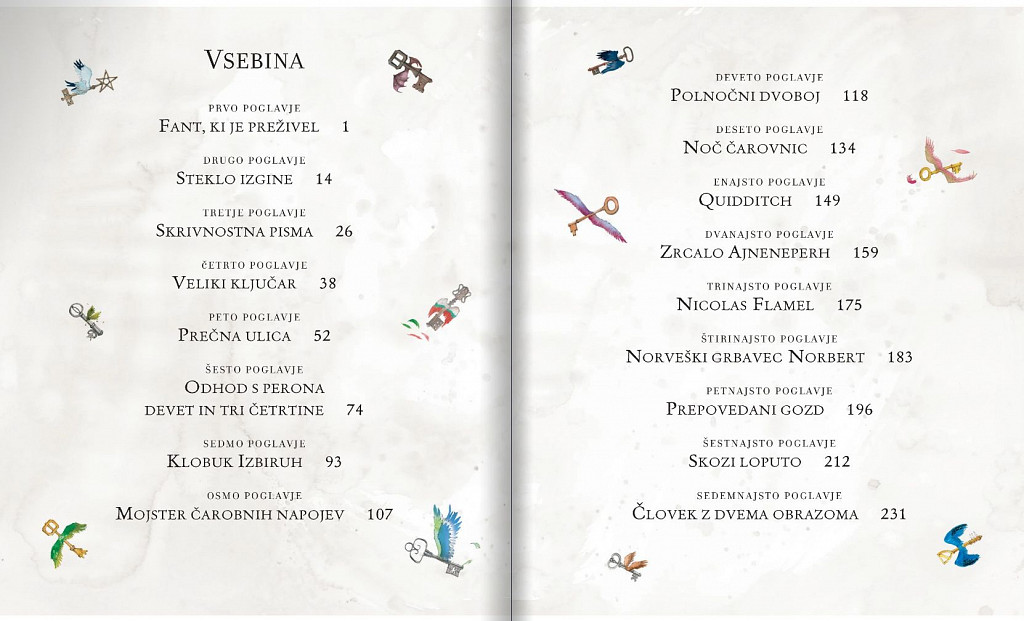 VSEBINA

PRVO POGLAVJE
FANT, KI JE PREŽIVEL 1

DRUGO POGLAVJE
STEKLO IZGINE 14

TRETJE POGLAVJE
SKRIVNOSTNA PISMA 26

ČETRTO POGLAVJE
VELIKI KLJUČAR 38

PETO POGLAVJE
PREČNA ULICA 52

ŠESTO POGLAVJE
ODHOD S PERONA DEVET IN TRI ČETRTINE 74

SEDMO POGLAVJE
KLOBUK IZBIRUH 93

OSMO POGLAVJE
MOJSTER ČAROBNIH NAPOJEV 107

DEVETO POGLAVJE
POLNOČNI DVOBOJ 118

DESETO POGLAVJE
NOČ ČAROVNIC 134

ENAJSTO POGLAVJE
QUIDDITCH 149

DVANAJSTO POGLAVJE
ZRCALO AJNENEPERH 159

TRINAJSTO POGLAVJE
NICOLAS FLAMEL 175

ŠTIRINAJSTO POGLAVJE
NORVEŠKI GRBAVEC NORBERT 183

PETNAJSTO POGLAVJE
PREPOVEDANI GOZD 196

ŠESTNAJSTO POGLAVJE
SKOZI LOPUTO 212

SEDEMNAJSTO POGLAVJE
ČLOVEK Z DVEMA OBRAZOMA 231